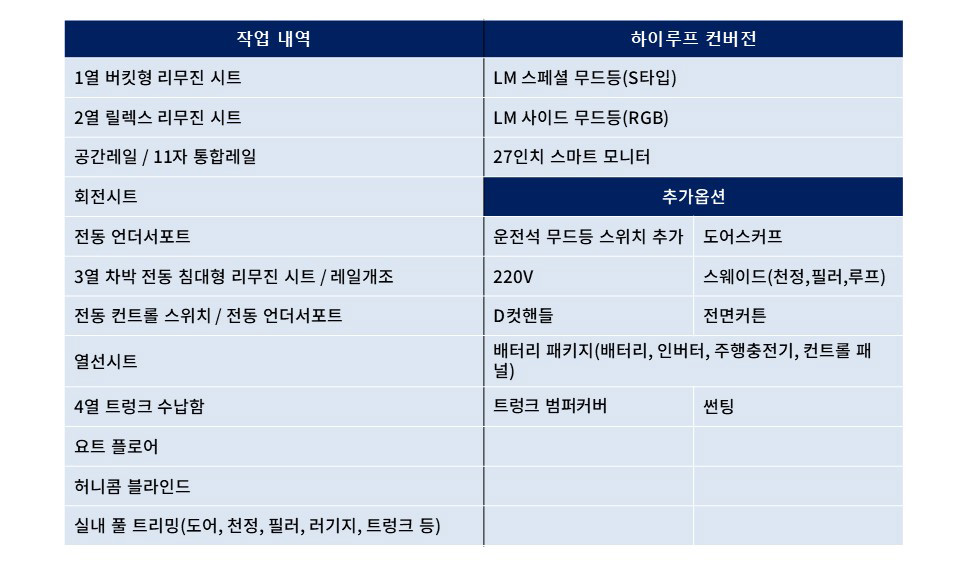 | 작업 내역 | 하이루프 컨버전 | |
|---|---|---|
| 1열 버킷형 리무진 시트 | LM 스페셜 무드등(S타입) | |
| 2열 릴렉스 리무진 시트 | LM 사이드 무드등(RGB) | |
| 공간레일 / 11자 통합레일 | 27인치 스마트 모니터 | |
| 회전시트 | 추가옵션 | |
| 전동 언더서포트 | 운전석 무드등 스위치 추가 | 도어스커프 |
| 3열 차박 전동 침대형 리무진 시트 / 레일개조 | 220V | 스웨이드(천정,필러,루프) |
| 전동 컨트롤 스위치 / 전동 언더서포트 | D컷핸들 | 전면커튼 |
| 열선시트 | 배터리 패키지(배터리, 인버터, 주행충전기, 컨트롤 패널) | |
| 4열 트렁크 수납함 | 트렁크 범퍼커버 | 썬팅 |
| 요트 플로어 | | |
| 허니콤 블라인드 | | |
| 실내 풀 트리밍(도어, 천정, 필러, 러기지, 트렁크 등) | | |